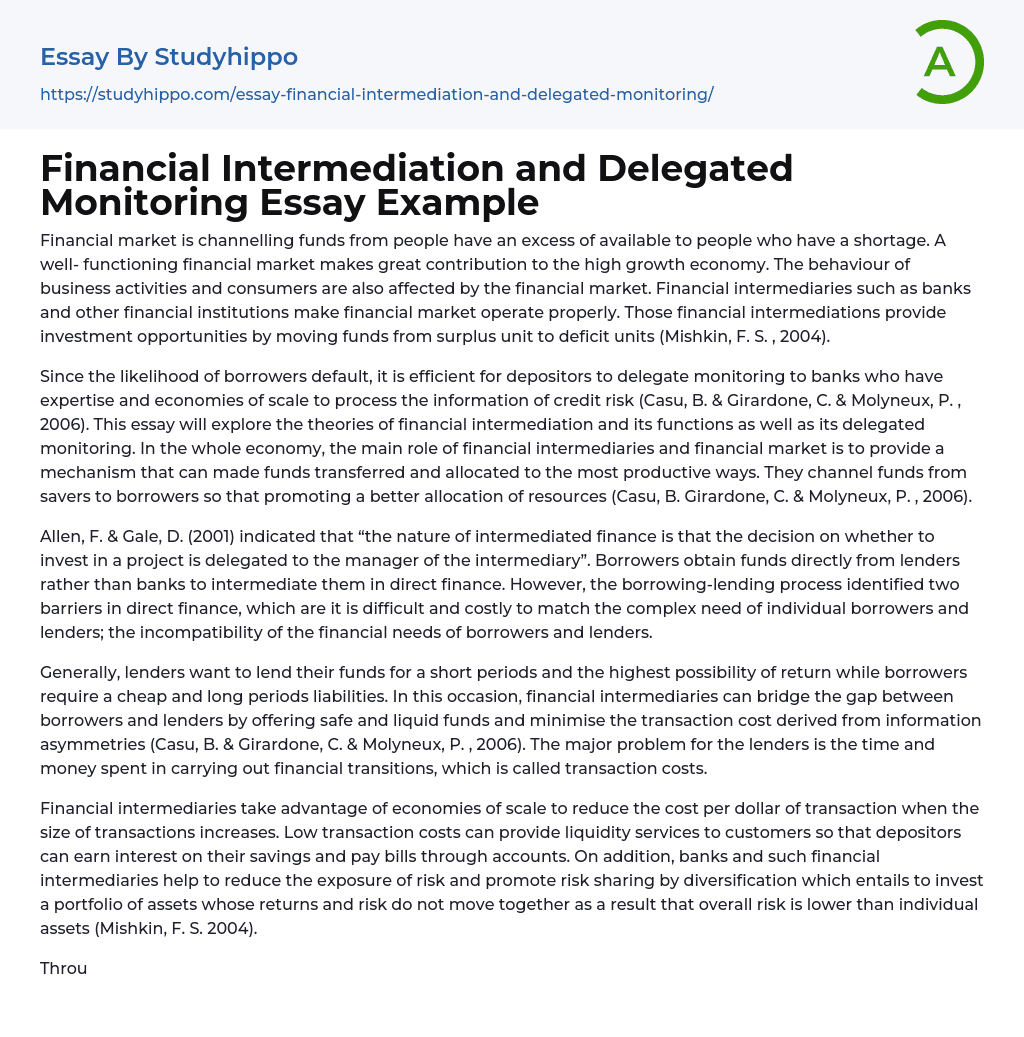 Essay By Studyhippo

https://studyhippo.com/essay-financial-intermediation-and-delegated-monitoring/

A

Financial Intermediation and Delegated Monitoring Essay Example

Financial market is channelling funds from people have an excess of available to people who have a shortage. A well- functioning financial market makes great contribution to the high growth economy. The behaviour of business activities and consumers are also affected by the financial market. Financial intermediaries such as banks and other financial institutions make financial market operate properly. Those financial intermediations provide investment opportunities by moving funds from surplus unit to deficit units (Mishkin, F. S. , 2004).

Since the likelihood of borrowers default, it is efficient for depositors to delegate monitoring to banks who have expertise and economies of scale to process the information of credit risk (Casu, B. & Girardone, C. & Molyneux, P. , 2006). This essay will explore the theories of financial intermediation and its functions as well as its delegated monitoring. In the whole economy, the main role of financial intermediaries and financial market is to provide a mechanism that can made funds transferred and allocated to the most productive ways. They channel funds from savers to borrowers so that promoting a better allocation of resources (Casu, B. Girardone, C. & Molyneux, P. , 2006).

Allen, F. & Gale, D. (2001) indicated that “the nature of intermediated finance is that the decision on whether to invest in a project is delegated to the manager of the intermediary”. Borrowers obtain funds directly from lenders rather than banks to intermediate them in direct finance. However, the borrowing-lending process identified two barriers in direct finance, which are it is difficult and costly to match the complex need of individual borrowers and lenders; the incompatibility of the financial needs of borrowers and lenders.

Generally, lenders want to lend their funds for a short periods and the highest possibility of return while borrowers require a cheap and long periods liabilities. In this occasion, financial intermediaries can bridge the gap between borrowers and lenders by offering safe and liquid funds and minimise the transaction cost derived from information asymmetries (Casu, B. & Girardone, C. & Molyneux, P. , 2006). The major problem for the lenders is the time and money spent in carrying out financial transitions, which is called transaction costs.

Financial intermediaries take advantage of economies of scale to reduce the cost per dollar of transaction when the size of transactions increases. Low transaction costs can provide liquidity services to customers so that depositors can earn interest on their savings and pay bills through accounts. On addition, banks and such financial intermediaries help to reduce the exposure of risk and promote risk sharing by diversification which entails to invest a portfolio of assets whose returns and risk do not move together as a result that overall risk is lower than individual assets (Mishkin, F. S. 2004).

Throu